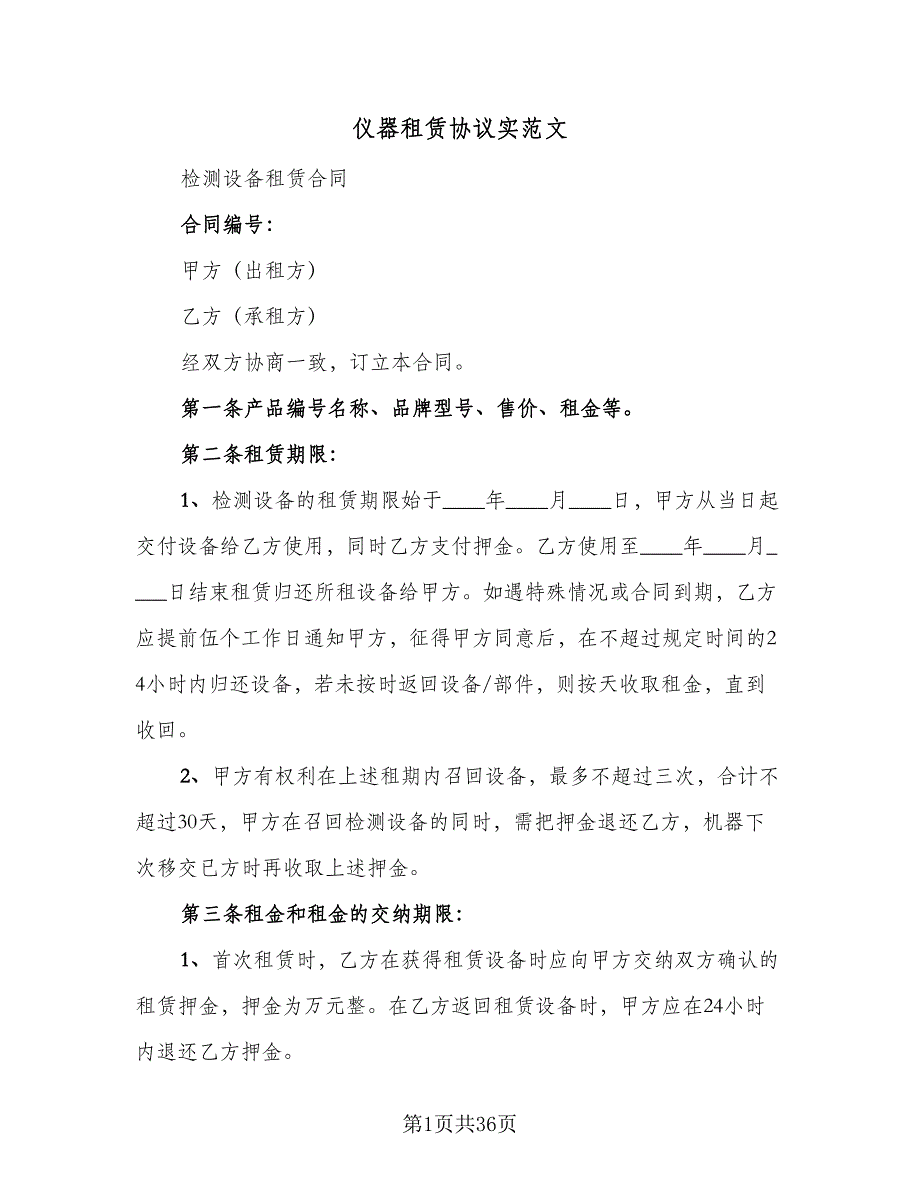 仪器租赁协议实范文

检测设备租赁合同

合同编号：

甲方（出租方）

乙方（承租方）

经双方协商一致，订立本合同。

第一条产品编号名称、品牌型号、售价、租金等。

第二条租赁期限：

1、检测设备的租赁期限始于____年____月____日，甲方从当日起交付设备给乙方使用，同时乙方支付押金。乙方使用至____年____月____日结束租赁归还所租设备给甲方。如遇特殊情况或合同到期，乙方应提前伍个工作日通知甲方，征得甲方同意后，在不超过规定时间的24小时内归还设备，若未按时返回设备/部件，则按天收取租金，直到收回。

2、甲方有权利在上述租期内召回设备，最多不超过三次，合计不超过30天，甲方在召回检测设备的同时，需把押金退还乙方，机器下次移交已方时再收取上述押金。

第三条租金和租金的交纳期限：

1、首次租赁时，乙方在获得租赁设备时应向甲方交纳双方确认的租赁押金，押金为万元整。在乙方返回租赁设备时，甲方应在24小时内退还乙方押金。

第1页共36页